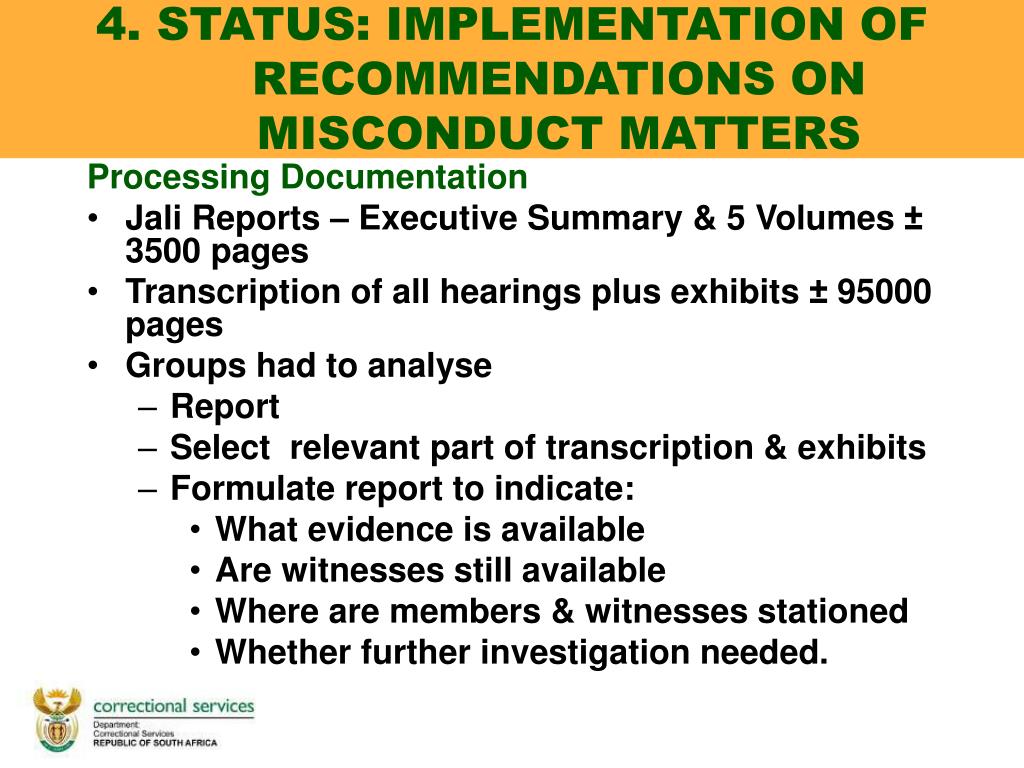 4. STATUS: IMPLEMENTATION OF RECOMMENDATIONS ON MISCONDUCT MATTERS

Processing Documentation

• Jali Reports – Executive Summary & 5 Volumes ± 3500 pages
• Transcription of all hearings plus exhibits ± 95000 pages
• Groups had to analyse
  – Report
  – Select relevant part of transcription & exhibits
  – Formulate report to indicate:
    • What evidence is available
    • Are witnesses still available
    • Where are members & witnesses stationed
    • Whether further investigation needed.

correctional services
Department:
Correctional Services
REPUBLIC OF SOUTH AFRICA